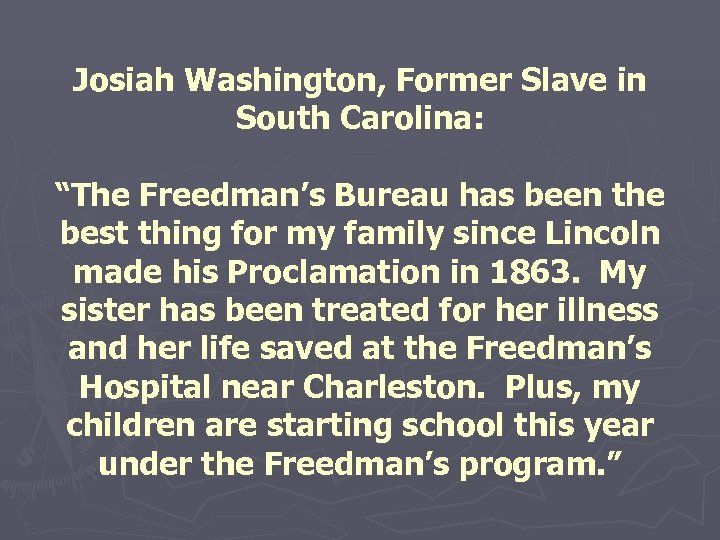 Josiah Washington, Former Slave in South Carolina:

“The Freedman’s Bureau has been the best thing for my family since Lincoln made his Proclamation in 1863. My sister has been treated for her illness and her life saved at the Freedman’s Hospital near Charleston. Plus, my children are starting school this year under the Freedman’s program.”